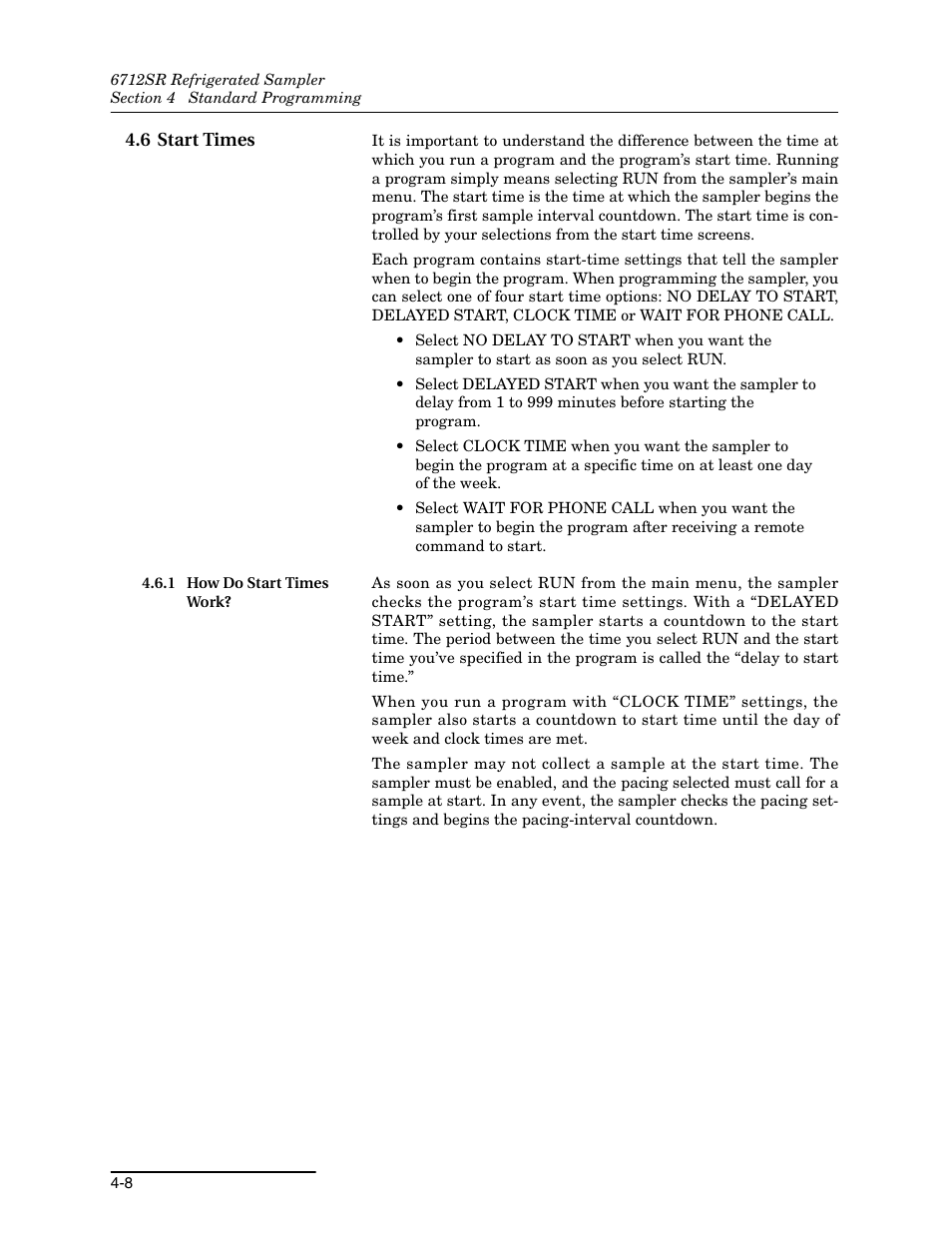 6712SR Refrigerated Sampler
Section 4 Standard Programming

4.6 Start Times

It is important to understand the difference between the time at which you run a program and the program's start time. Running a program simply means selecting RUN from the sampler's main menu. The start time is the time at which the sampler begins the program's first sample interval countdown. The start time is controlled by your selections from the start time screens.

Each program contains start-time settings that tell the sampler when to begin the program. When programming the sampler, you can select one of four start time options: NO DELAY TO START, DELAYED START, CLOCK TIME or WAIT FOR PHONE CALL.

• Select NO DELAY TO START when you want the sampler to start as soon as you select RUN.

• Select DELAYED START when you want the sampler to delay from 1 to 999 minutes before starting the program.

• Select CLOCK TIME when you want the sampler to begin the program at a specific time on at least one day of the week.

• Select WAIT FOR PHONE CALL when you want the sampler to begin the program after receiving a remote command to start.

4.6.1 How Do Start Times Work?

As soon as you select RUN from the main menu, the sampler checks the program's start time settings. With a "DELAYED START" setting, the sampler starts a countdown to the start time. The period between the time you select RUN and the start time you've specified in the program is called the "delay to start time."

When you run a program with "CLOCK TIME" settings, the sampler also starts a countdown to start time until the day of week and clock times are met.

The sampler may not collect a sample at the start time. The sampler must be enabled, and the pacing selected must call for a sample at start. In any event, the sampler checks the pacing settings and begins the pacing-interval countdown.

4-8